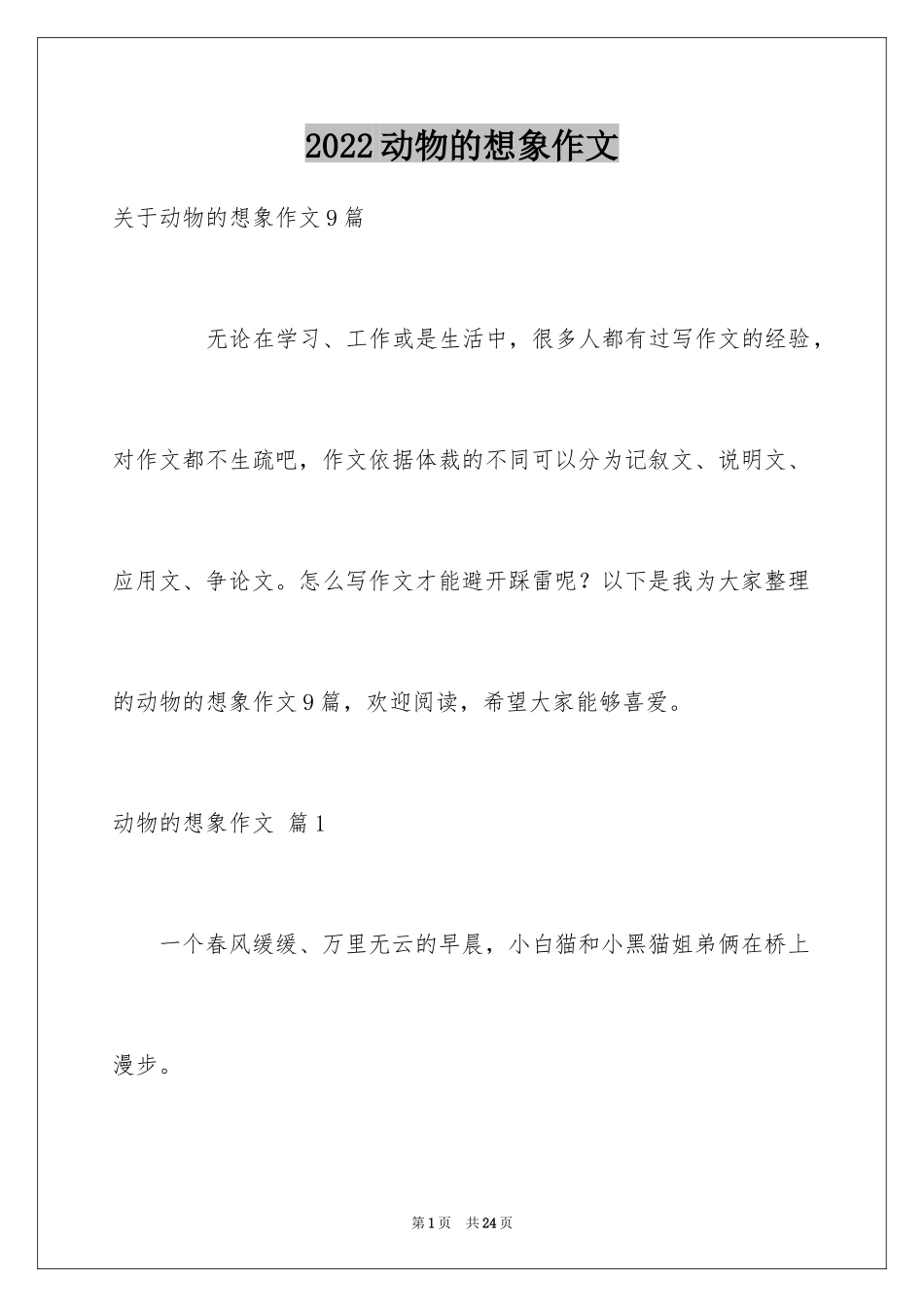 2022动物的想象作文

关于动物的想象作文9篇

无论在学习、工作或是生活中，很多人都有过写作文的经验，对作文都不生疏吧，作文依据体裁的不同可以分为记叙文、说明文、应用文、争论文。怎么写作文才能避开踩雷呢？以下是我为大家整理的动物的想象作文9篇，欢迎阅读，希望大家能够喜爱。

动物的想象作文 篇1

一个春风缓缓、万里无云的早晨，小白猫和小黑猫姐弟俩在桥上漫步。

第1页 共24页